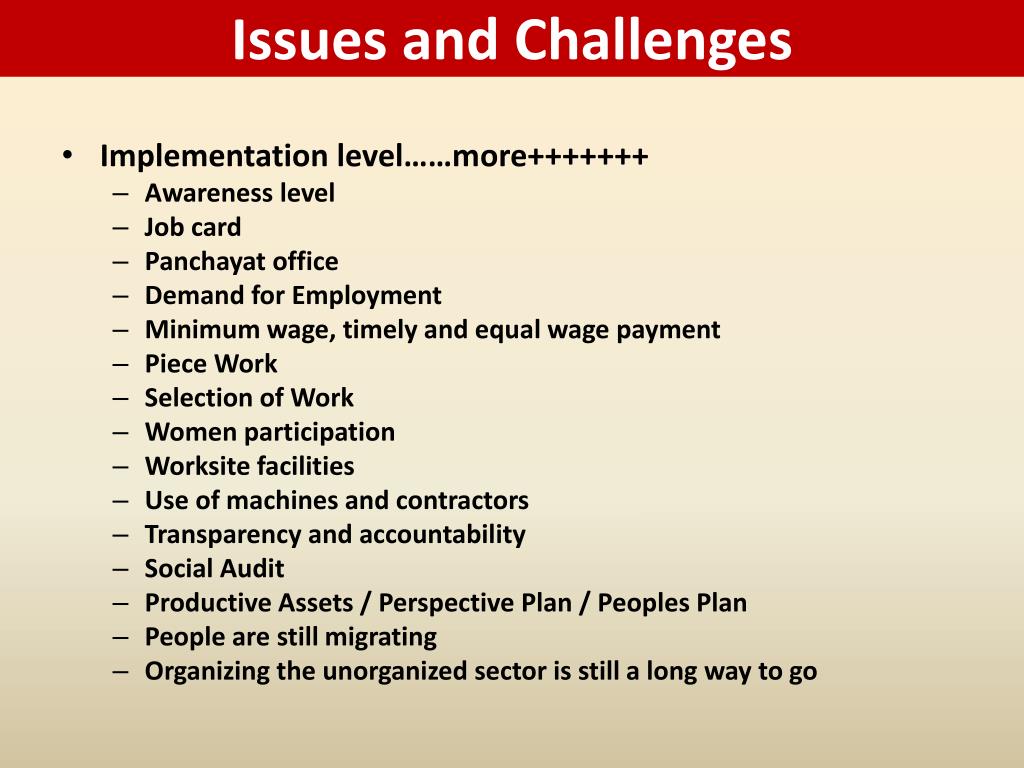 Issues and Challenges

• Implementation level……more+++++++
– Awareness level
– Job card
– Panchayat office
– Demand for Employment
– Minimum wage, timely and equal wage payment
– Piece Work
– Selection of Work
– Women participation
– Worksite facilities
– Use of machines and contractors
– Transparency and accountability
– Social Audit
– Productive Assets / Perspective Plan / Peoples Plan
– People are still migrating
– Organizing the unorganized sector is still a long way to go